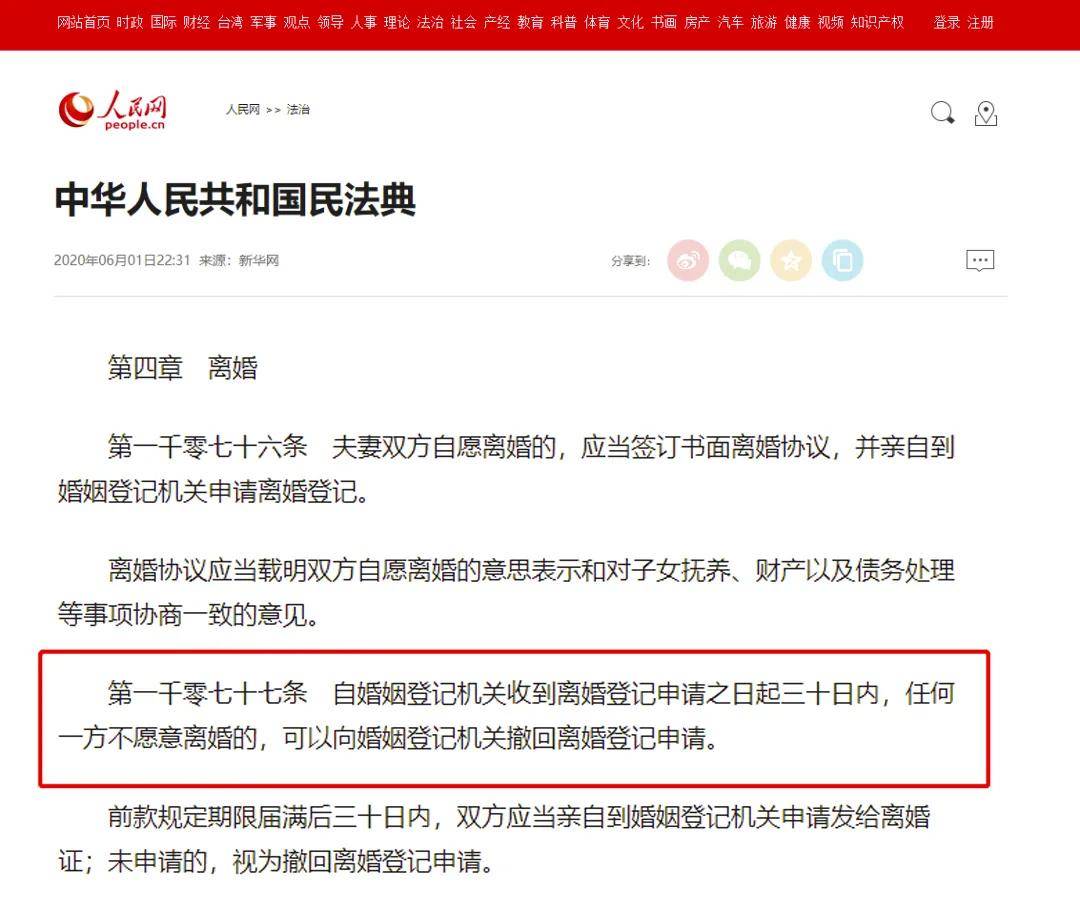 网站首页 时政 国际 财经 台湾 军事 观点 领导 人事 理论 法治 社会 产经 教育 科普 体育 文化 书画 房产 汽车 旅游 健康 视频 知识产权 登录 注册

人民网 people.cn

人民网 >> 法治

中华人民共和国民法典

2020年06月01日22:31 来源：新华网

分享到：

第四章 离婚

第一千零七十六条 夫妻双方自愿离婚的，应当签订书面离婚协议，并亲自到婚姻登记机关申请离婚登记。

离婚协议应当载明双方自愿离婚的意思表示和对子女抚养、财产以及债务处理等事项协商一致的意见。

第一千零七十七条 自婚姻登记机关收到离婚登记申请之日起三十日内，任何一方不愿意离婚的，可以向婚姻登记机关撤回离婚登记申请。

前款规定期限届满后三十日内，双方应当亲自到婚姻登记机关申请发给离婚证；未申请的，视为撤回离婚登记申请。